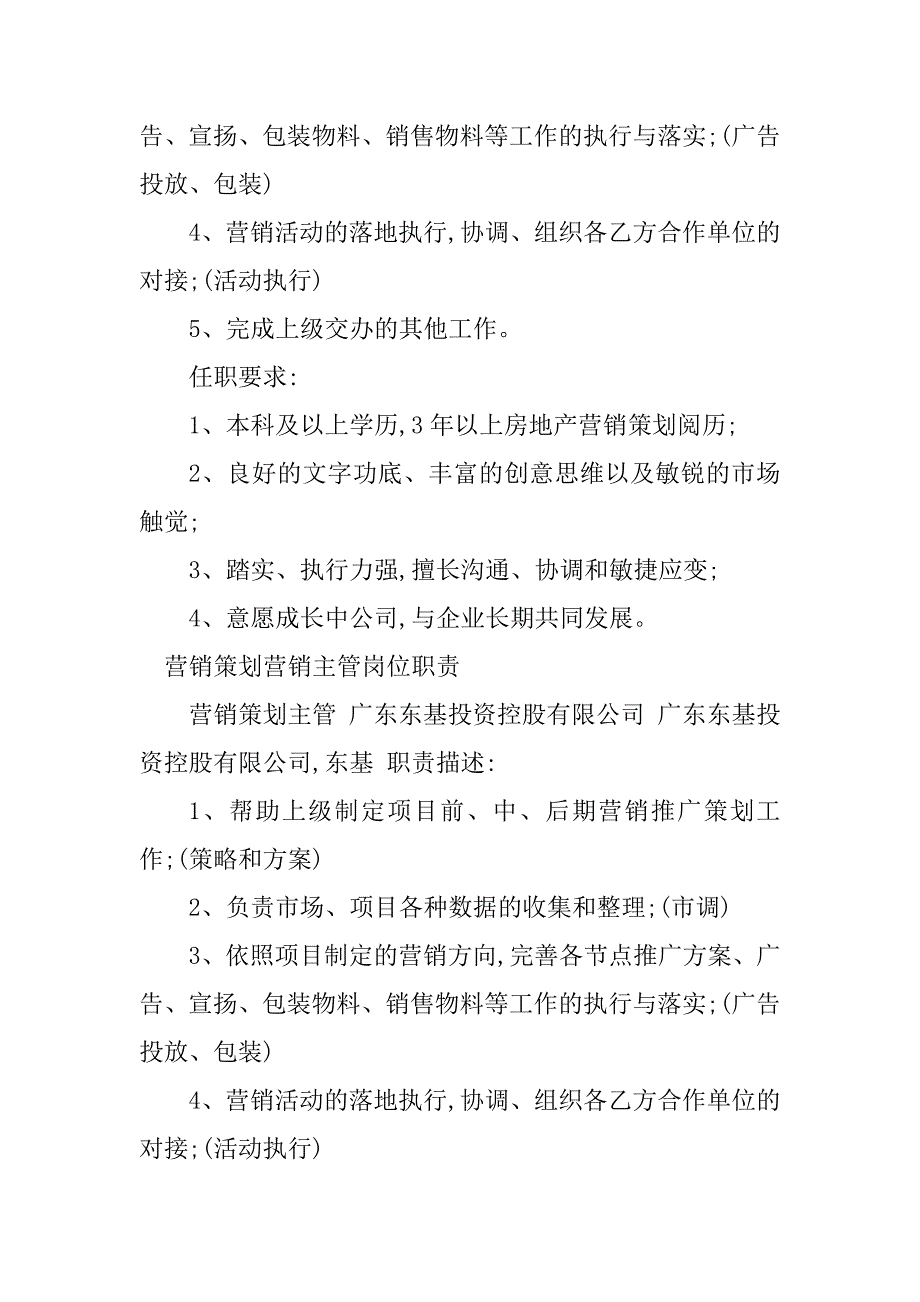 告、宣扬、包装物料、销售物料等工作的执行与落实;(广告投放、包装)

4、营销活动的落地执行,协调、组织各乙方合作单位的对接;(活动执行)

5、完成上级交办的其他工作。

任职要求:

1、本科及以上学历,3年以上房地产营销策划阅历;

2、良好的文字功底、丰富的创意思维以及敏锐的市场触觉;

3、踏实、执行力强,擅长沟通、协调和敏捷应变;

4、意愿成长中公司,与企业长期共同发展。

营销策划营销主管岗位职责

营销策划主管 广东东基投资控股有限公司 广东东基投资控股有限公司,东基 职责描述:

1、帮助上级制定项目前、中、后期营销推广策划工作;(策略和方案)

2、负责市场、项目各种数据的收集和整理;(市调)

3、依照项目制定的营销方向,完善各节点推广方案、广告、宣扬、包装物料、销售物料等工作的执行与落实;(广告投放、包装)

4、营销活动的落地执行,协调、组织各乙方合作单位的对接;(活动执行)